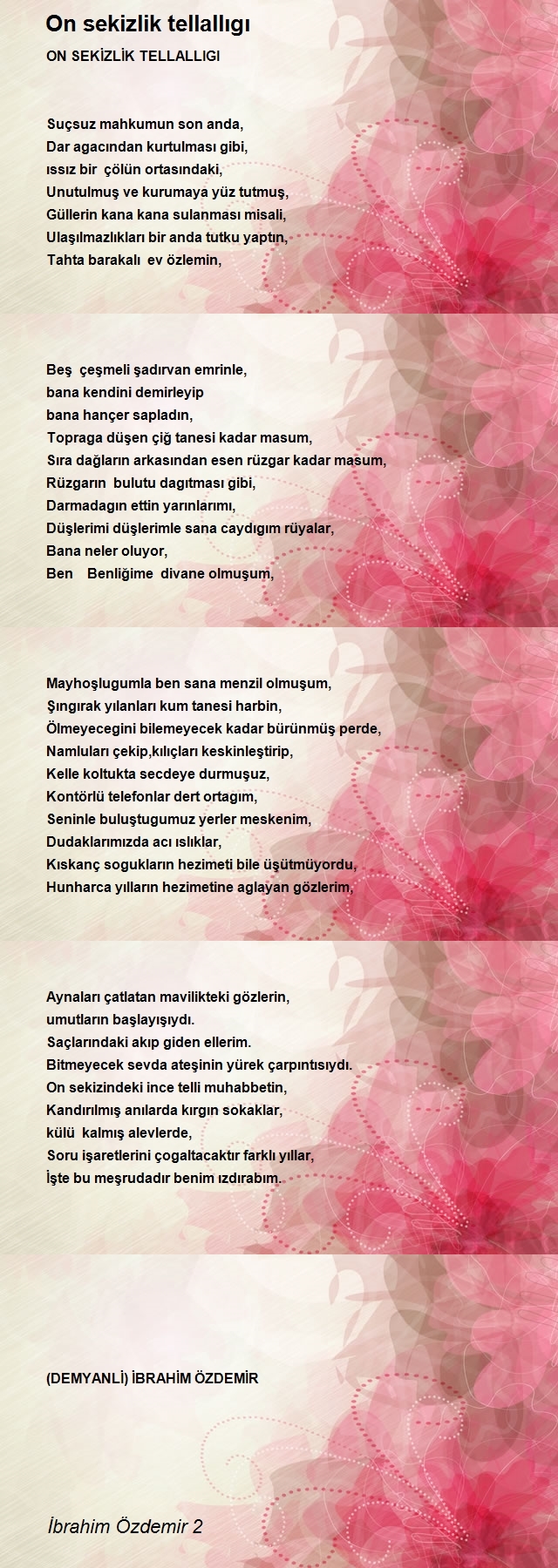 On sekizlik tellallıgı

ON SEKİZLİK TELLALLIGI

Suçsuz mahkumun son anda,
Dar agacından kurtulması gibi,
ıssız bir çölün ortasındaki,
Unutulmuş ve kurumaya yüz tutmuş,
Güllerin kana kana sulanması misali,
Ulaşılmazlıkları bir anda tutku yaptın,
Tahta barakalı ev özlemin,

Beş çeşmeli şadırvan emrinle,
bana kendini demirleyip
bana hançer sapladın,
Topraga düşen çiğ tanesi kadar masum,
Sıra dağların arkasından esen rüzgar kadar masum,
Rüzgarın bulutu dagıtması gibi,
Darmadagın ettin yarınlarımı,
Düşlerimi düşlerimle sana caydıgım rüyalar,
Bana neler oluyor,
Ben Benliğime divane olmuşum,

Mayhoşlugumla ben sana menzil olmuşum,
Şıngırak yılanları kum tanesi harbin,
Ölmeyecegini bilemeyecek kadar bürünmüş perde,
Namluları çekip,kılıçları keskinleştirip,
Kelle koltukta secdeye durmuşuz,
Kontörlü telefonlar dert ortagım,
Seninle buluştugumuz yerler meskenim,
Dudaklarımızda acı ıslıklar,
Kıskanç sogukların hezimeti bile üşütmüyordu,
Hunharca yılların hezimetine aglayan gözlerim,

Aynaları çatlatan mavilikteki gözlerin,
umutların başlayışıydı.
Saçlarındaki akıp giden ellerim.
Bitmeyecek sevda ateşinin yürek çarpıntısıydı.
On sekizindeki ince telli muhabbetin,
Kandırılmış anılarda kırgın sokaklar,
külü kalmış alevlerde,
Soru işaretlerini çogaltacaktır farklı yıllar,
İşte bu meşrudadır benim ızdırabım.

(DEMYANLİ) İBRAHİM ÖZDEMİR

İbrahim Özdemir 2